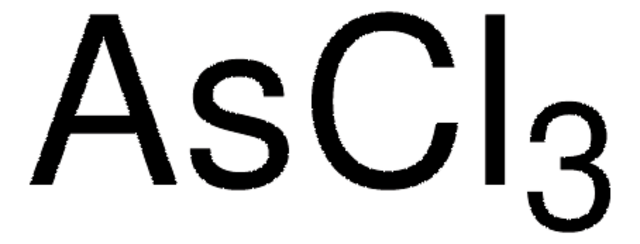 $AsCl_3$